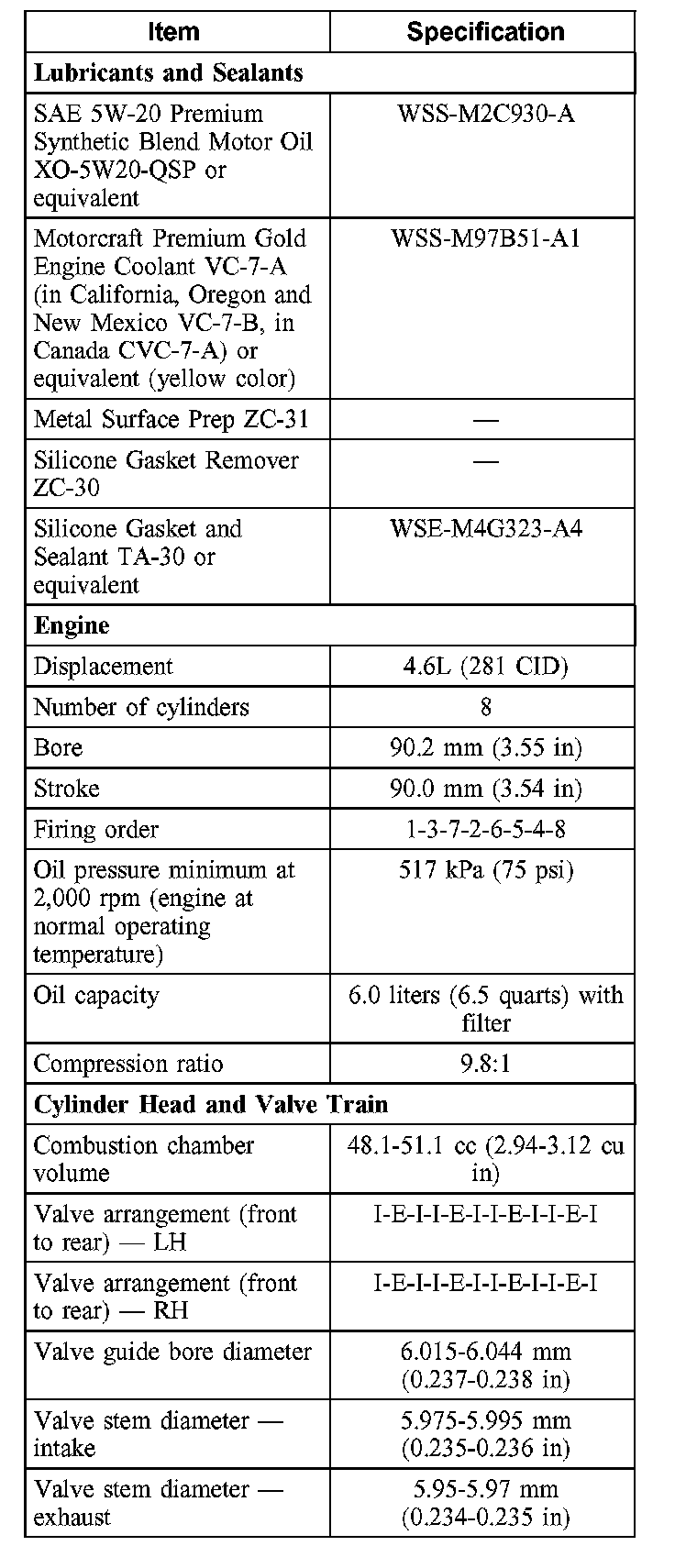 | Item | Specification |
|---|---|
| **Lubricants and Sealants** | |
| SAE 5W-20 Premium Synthetic Blend Motor Oil XO-5W20-QSP or equivalent | WSS-M2C930-A |
| Motorcraft Premium Gold Engine Coolant VC-7-A (in California, Oregon and New Mexico VC-7-B, in Canada CVC-7-A) or equivalent (yellow color) | WSS-M97B51-A1 |
| Metal Surface Prep ZC-31 | — |
| Silicone Gasket Remover ZC-30 | — |
| Silicone Gasket and Sealant TA-30 or equivalent | WSE-M4G323-A4 |
| **Engine** | |
| Displacement | 4.6L (281 CID) |
| Number of cylinders | 8 |
| Bore | 90.2 mm (3.55 in) |
| Stroke | 90.0 mm (3.54 in) |
| Firing order | 1-3-7-2-6-5-4-8 |
| Oil pressure minimum at 2,000 rpm (engine at normal operating temperature) | 517 kPa (75 psi) |
| Oil capacity | 6.0 liters (6.5 quarts) with filter |
| Compression ratio | 9.8:1 |
| **Cylinder Head and Valve Train** | |
| Combustion chamber volume | 48.1-51.1 cc (2.94-3.12 cu in) |
| Valve arrangement (front to rear) — LH | I-E-I-I-E-I-I-E-I-I-E-I |
| Valve arrangement (front to rear) — RH | I-E-I-I-E-I-I-E-I-I-E-I |
| Valve guide bore diameter | 6.015-6.044 mm (0.237-0.238 in) |
| Valve stem diameter — intake | 5.975-5.995 mm (0.235-0.236 in) |
| Valve stem diameter — exhaust | 5.95-5.97 mm (0.234-0.235 in) |